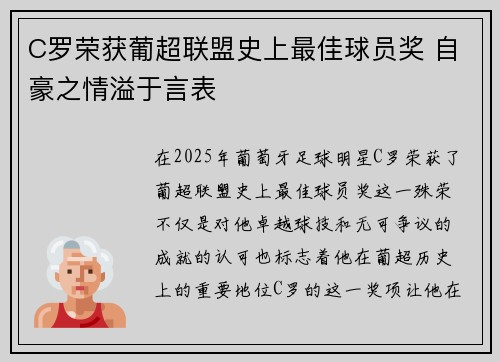 C罗荣获葡超联盟史上最佳球员奖 自豪之情溢于言表

在2025年葡萄牙足球明星C罗荣获了葡超联盟史上最佳球员奖这一殊荣不仅是对他卓越球技和无可争议的成就的认可也标志着他在葡超历史上的重要地位C罗的这一奖项让他在